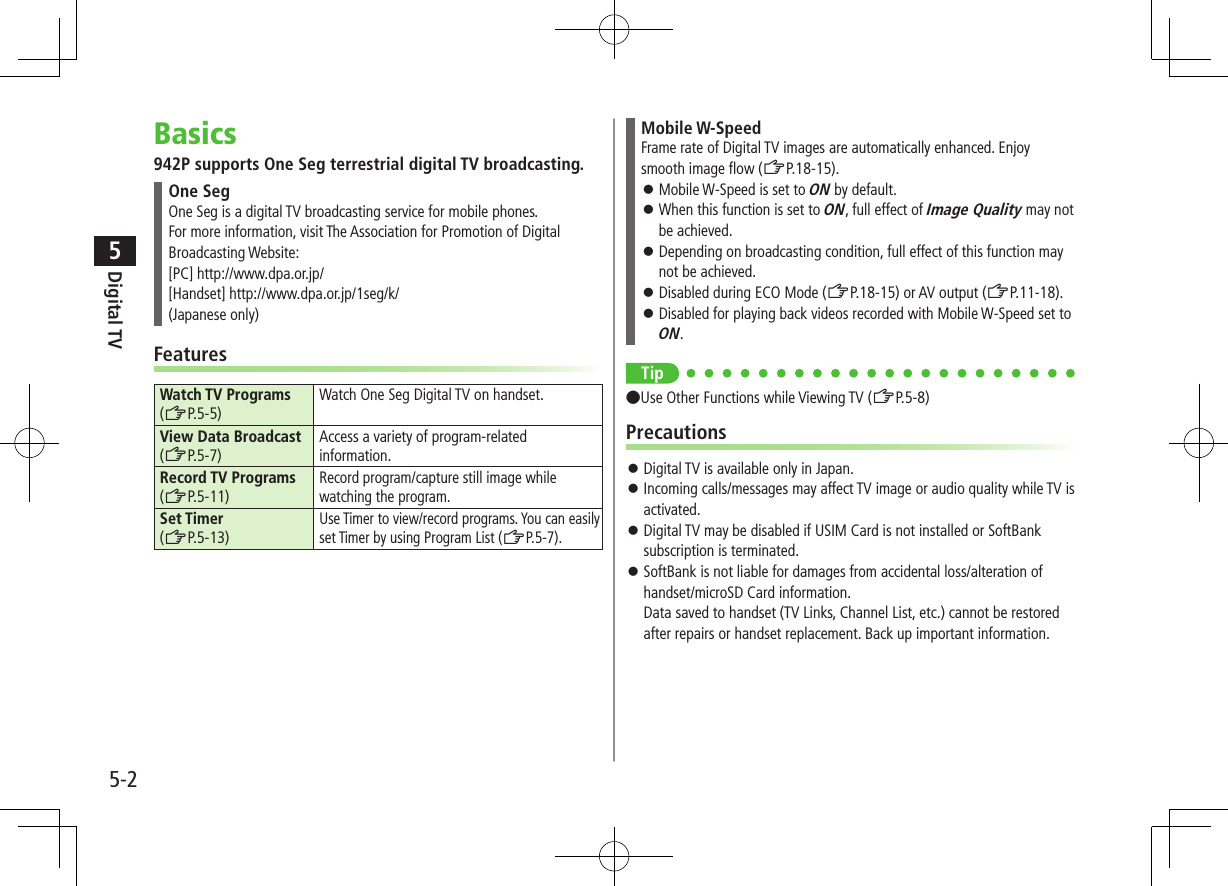 5
Digital TV

Basics
942P supports One Seg terrestrial digital TV broadcasting.

One Seg
One Seg is a digital TV broadcasting service for mobile phones.
For more information, visit The Association for Promotion of Digital Broadcasting Website:
[PC] http://www.dpa.or.jp/
[Handset] http://www.dpa.or.jp/1seg/k/
(Japanese only)

Features

| Watch TV Programs (☞P.5-5) | Watch One Seg Digital TV on handset. |
|---|---|
| View Data Broadcast (☞P.5-7) | Access a variety of program-related information. |
| Record TV Programs (☞P.5-11) | Record program/capture still image while watching the program. |
| Set Timer (☞P.5-13) | Use Timer to view/record programs. You can easily set Timer by using Program List (☞P.5-7). |

Mobile W-Speed
Frame rate of Digital TV images are automatically enhanced. Enjoy smooth image flow (☞P.18-15).
● Mobile W-Speed is set to ON by default.
● When this function is set to ON, full effect of Image Quality may not be achieved.
● Depending on broadcasting condition, full effect of this function may not be achieved.
● Disabled during ECO Mode (☞P.18-15) or AV output (☞P.11-18).
● Disabled for playing back videos recorded with Mobile W-Speed set to ON.

Tip
●Use Other Functions while Viewing TV (☞P.5-8)

Precautions
● Digital TV is available only in Japan.
● Incoming calls/messages may affect TV image or audio quality while TV is activated.
● Digital TV may be disabled if USIM Card is not installed or SoftBank subscription is terminated.
● SoftBank is not liable for damages from accidental loss/alteration of handset/microSD Card information.
Data saved to handset (TV Links, Channel List, etc.) cannot be restored after repairs or handset replacement. Back up important information.

5-2